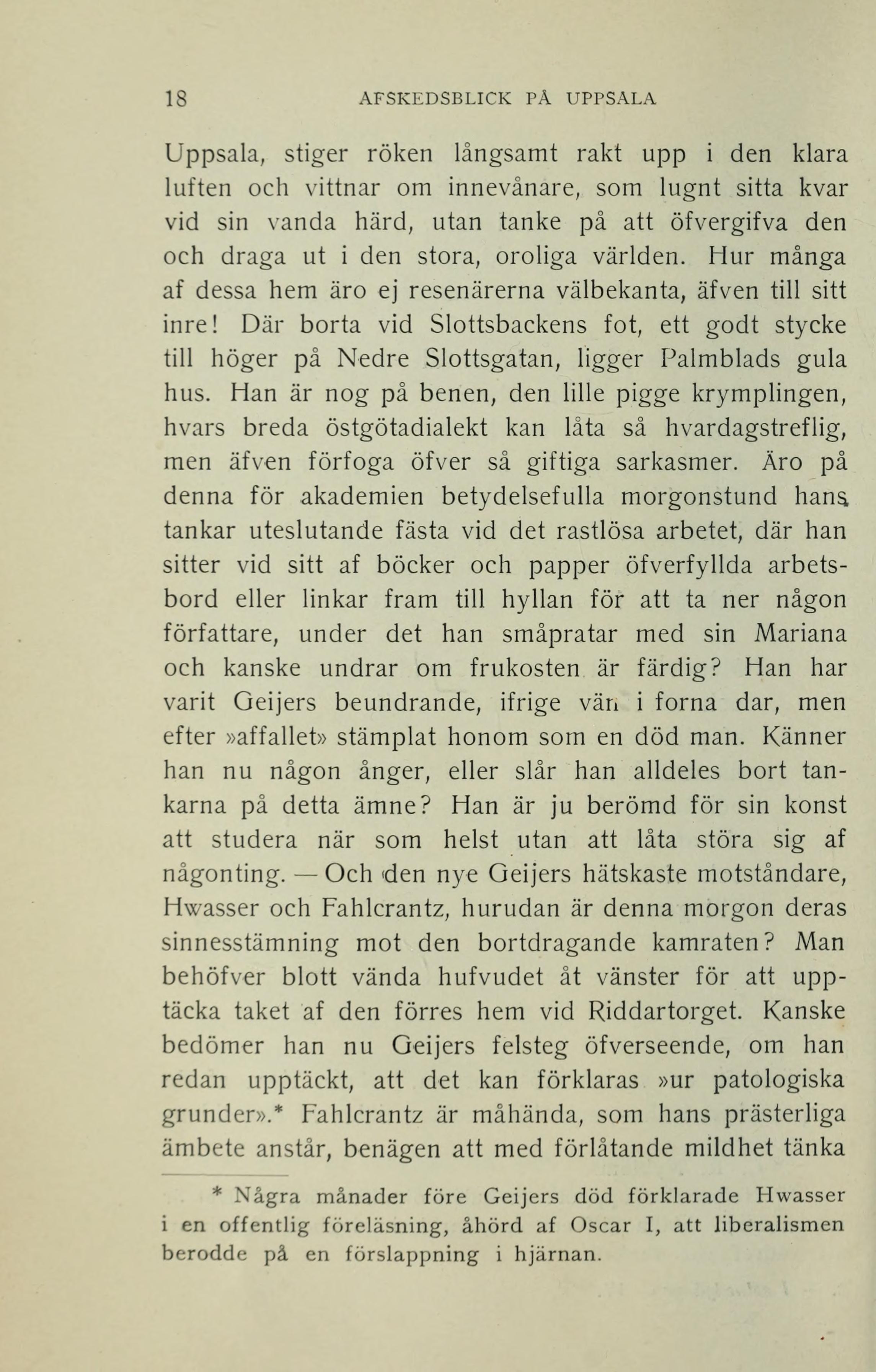 18 AFSKEDSBLICK PÅ UPPSALA

Uppsala, stiger röken långsamt rakt upp i den klara luften och vittnar om innevånare, som lugnt sitta kvar vid sin vanda härd, utan tanke på att öfvergifva den och draga ut i den stora, oroliga världen. Hur många af dessa hem äro ej resenärerna välbekanta, äfven till sitt inre! Där borta vid Slottsbackens fot, ett godt stycke till höger på Nedre Slottsgatan, ligger Palmblads gula hus. Han är nog på benen, den lille pigge krymplingen, hvars breda östgötadialekt kan låta så hvardagstreflig, men äfven förfoga öfver så giftiga sarkasmer. Äro på denna för akademien betydelsefulla morgonstund hans tankar uteslutande fästa vid det rastlösa arbetet, där han sitter vid sitt af böcker och papper öfverfyllda arbetsbord eller linkar fram till hyllan för att ta ner någon författare, under det han småpratar med sin Mariana och kanske undrar om frukosten är färdig? Han har varit Geijers beundrande, ifrige vän i forna dar, men efter »affallet» stämplat honom som en död man. Känner han nu någon ånger, eller slår han alldeles bort tankarna på detta ämne? Han är ju berömd för sin konst att studera när som helst utan att låta störa sig af någonting. — Och den nye Geijers hätskaste motståndare, Hwasser och Fahlcrantz, hurudan är denna morgon deras sinnesstämning mot den bortdragande kamraten? Man behöfver blott vända hufvudet åt vänster för att upptäcka taket af den förres hem vid Riddartorget. Kanske bedömer han nu Geijers felsteg öfverseende, om han redan upptäckt, att det kan förklaras »ur patologiska grunder».* Fahlcrantz är måhända, som hans prästerliga ämbete anstår, benägen att med förlåtande mildhet tänka

* Några månader före Geijers död förklarade Hwasser i en offentlig föreläsning, åhörd af Oscar I, att liberalismen berodde på en förslappning i hjärnan.